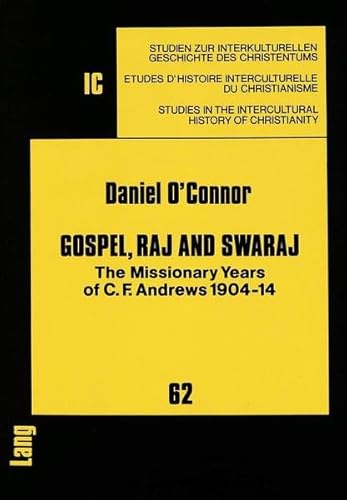 IC

STUDIEN ZUR INTERKULTURELLEN GESCHICHTE DES CHRISTENTUMS

ETUDES D'HISTOIRE INTERCULTURELLE DU CHRISTIANISME

STUDIES IN THE INTERCULTURAL HISTORY OF CHRISTIANITY

Daniel O'Connor

GOSPEL, RAJ AND SWARAJ

The Missionary Years of C. F. Andrews 1904-14

62

Lang